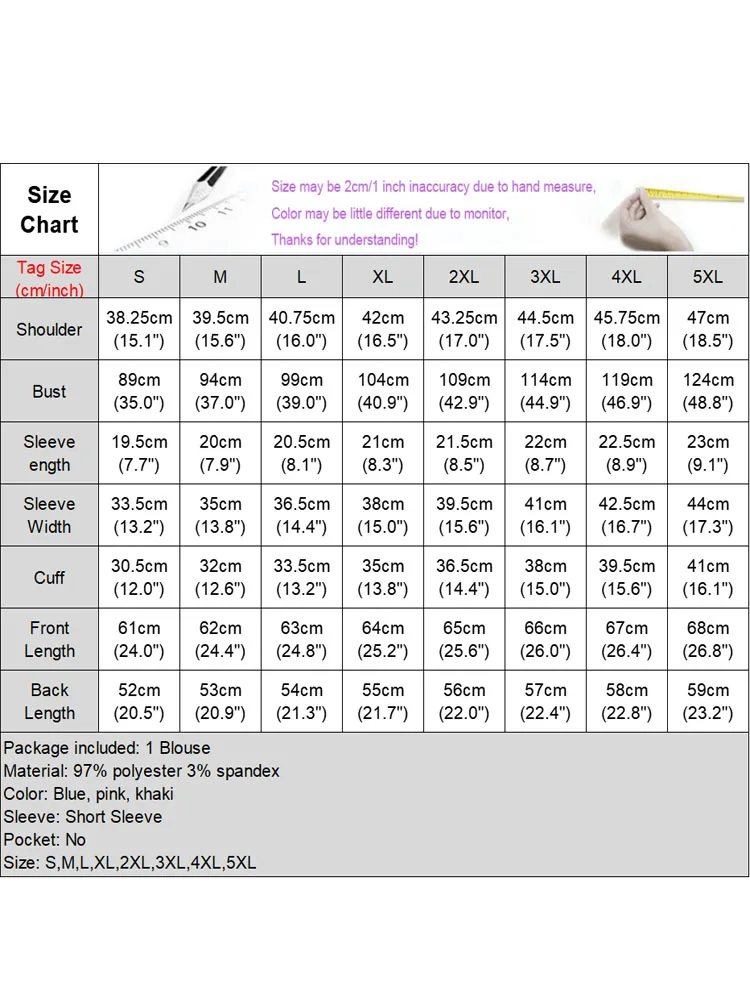 Size Chart

Size may be 2cm/1 inch inaccuracy due to hand measure,
Color may be little different due to monitor,
Thanks for understanding!

| Tag Size (cm/inch) | S | M | L | XL | 2XL | 3XL | 4XL | 5XL |
|---|---|---|---|---|---|---|---|---|
| Shoulder | 38.25cm (15.1") | 39.5cm (15.6") | 40.75cm (16.0") | 42cm (16.5") | 43.25cm (17.0") | 44.5cm (17.5") | 45.75cm (18.0") | 47cm (18.5") |
| Bust | 89cm (35.0") | 94cm (37.0") | 99cm (39.0") | 104cm (40.9") | 109cm (42.9") | 114cm (44.9") | 119cm (46.9") | 124cm (48.8") |
| Sleeve ength | 19.5cm (7.7") | 20cm (7.9") | 20.5cm (8.1") | 21cm (8.3") | 21.5cm (8.5") | 22cm (8.7") | 22.5cm (8.9") | 23cm (9.1") |
| Sleeve Width | 33.5cm (13.2") | 35cm (13.8") | 36.5cm (14.4") | 38cm (15.0") | 39.5cm (15.6") | 41cm (16.1") | 42.5cm (16.7") | 44cm (17.3") |
| Cuff | 30.5cm (12.0") | 32cm (12.6") | 33.5cm (13.2") | 35cm (13.8") | 36.5cm (14.4") | 38cm (15.0") | 39.5cm (15.6") | 41cm (16.1") |
| Front Length | 61cm (24.0") | 62cm (24.4") | 63cm (24.8") | 64cm (25.2") | 65cm (25.6") | 66cm (26.0") | 67cm (26.4") | 68cm (26.8") |
| Back Length | 52cm (20.5") | 53cm (20.9") | 54cm (21.3") | 55cm (21.7") | 56cm (22.0") | 57cm (22.4") | 58cm (22.8") | 59cm (23.2") |

Package included: 1 Blouse
Material: 97% polyester 3% spandex
Color: Blue, pink, khaki
Sleeve: Short Sleeve
Pocket: No
Size: S,M,L,XL,2XL,3XL,4XL,5XL